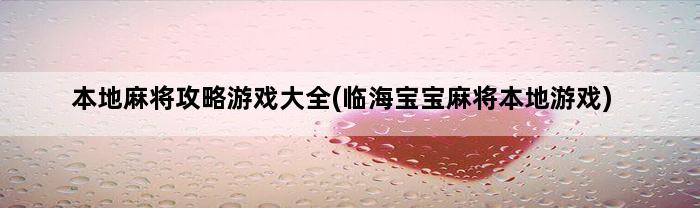 本地麻将攻略游戏大全(临海宝宝麻将本地游戏)